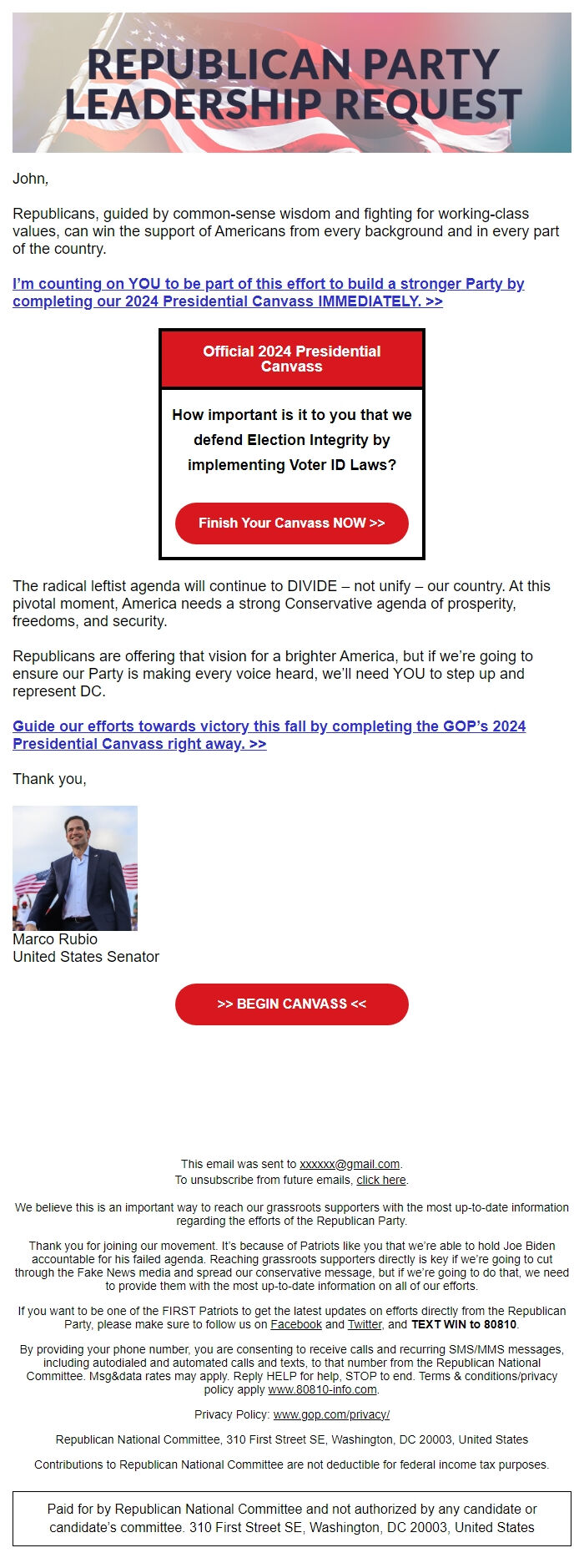 REPUBLICAN PARTY LEADERSHIP REQUEST

John,

Republicans, guided by common-sense wisdom and fighting for working-class values, can win the support of Americans from every background and in every part of the country.

I'm counting on YOU to be part of this effort to build a stronger Party by completing our 2024 Presidential Canvass IMMEDIATELY. >>

Official 2024 Presidential Canvass

How important is it to you that we defend Election Integrity by implementing Voter ID Laws?

Finish Your Canvass NOW >>

The radical leftist agenda will continue to DIVIDE – not unify – our country. At this pivotal moment, America needs a strong Conservative agenda of prosperity, freedoms, and security.

Republicans are offering that vision for a brighter America, but if we're going to ensure our Party is making every voice heard, we'll need YOU to step up and represent DC.

Guide our efforts towards victory this fall by completing the GOP's 2024 Presidential Canvass right away. >>

Thank you,

Marco Rubio
United States Senator

>> BEGIN CANVASS <<

This email was sent to xxxxxx@gmail.com.
To unsubscribe from future emails, click here.

We believe this is an important way to reach our grassroots supporters with the most up-to-date information regarding the efforts of the Republican Party.

Thank you for joining our movement. It's because of Patriots like you that we're able to hold Joe Biden accountable for his failed agenda. Reaching grassroots supporters directly is key if we're going to cut through the Fake News media and spread our conservative message, but if we're going to do that, we need to provide them with the most up-to-date information on all of our efforts.

If you want to be one of the FIRST Patriots to get the latest updates on efforts directly from the Republican Party, please make sure to follow us on Facebook and Twitter, and TEXT WIN to 80810.

By providing your phone number, you are consenting to receive calls and recurring SMS/MMS messages, including autodialed and automated calls and texts, to that number from the Republican National Committee. Msg&data rates may apply. Reply HELP for help, STOP to end. Terms & conditions/privacy policy apply www.80810-info.com.

Privacy Policy: www.gop.com/privacy/

Republican National Committee, 310 First Street SE, Washington, DC 20003, United States

Contributions to Republican National Committee are not deductible for federal income tax purposes.

Paid for by Republican National Committee and not authorized by any candidate or candidate's committee. 310 First Street SE, Washington, DC 20003, United States